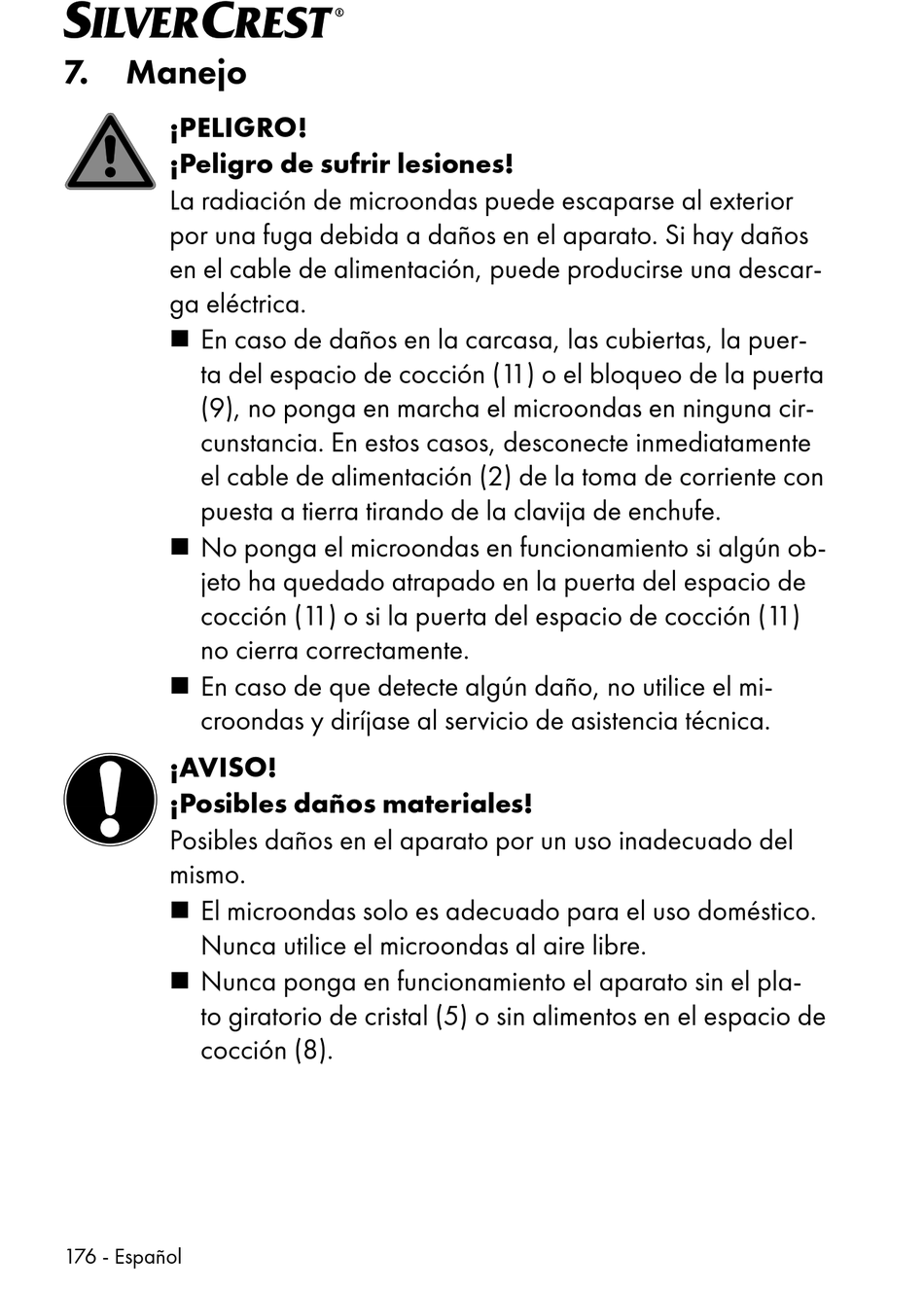 SILVERCREST®

7. Manejo

¡PELIGRO!
¡Peligro de sufrir lesiones!
La radiación de microondas puede escaparse al exterior por una fuga debida a daños en el aparato. Si hay daños en el cable de alimentación, puede producirse una descarga eléctrica.

■ En caso de daños en la carcasa, las cubiertas, la puerta del espacio de cocción (11) o el bloqueo de la puerta (9), no ponga en marcha el microondas en ninguna circunstancia. En estos casos, desconecte inmediatamente el cable de alimentación (2) de la toma de corriente con puesta a tierra tirando de la clavija de enchufe.
■ No ponga el microondas en funcionamiento si algún objeto ha quedado atrapado en la puerta del espacio de cocción (11) o si la puerta del espacio de cocción (11) no cierra correctamente.
■ En caso de que detecte algún daño, no utilice el microondas y diríjase al servicio de asistencia técnica.

¡AVISO!
¡Posibles daños materiales!
Posibles daños en el aparato por un uso inadecuado del mismo.

■ El microondas solo es adecuado para el uso doméstico. Nunca utilice el microondas al aire libre.
■ Nunca ponga en funcionamiento el aparato sin el plato giratorio de cristal (5) o sin alimentos en el espacio de cocción (8).

176 - Español